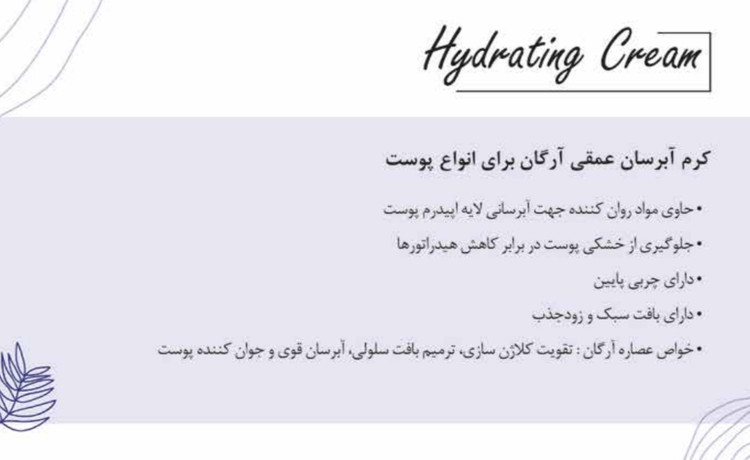 Hydrating Cream

کرم آبرسان عمقی آرگان برای انواع پوست

• حاوی مواد روان کننده جهت آبرسانی لایه اپیدرم پوست
• جلوگیری از خشکی پوست در برابر کاهش هیدراتورها
• دارای چربی پایین
• دارای بافت سبک و زودجذب
• خواص عصاره آرگان : تقویت کلاژن سازی، ترمیم بافت سلولی، آبرسان قوی و جوان کننده پوست